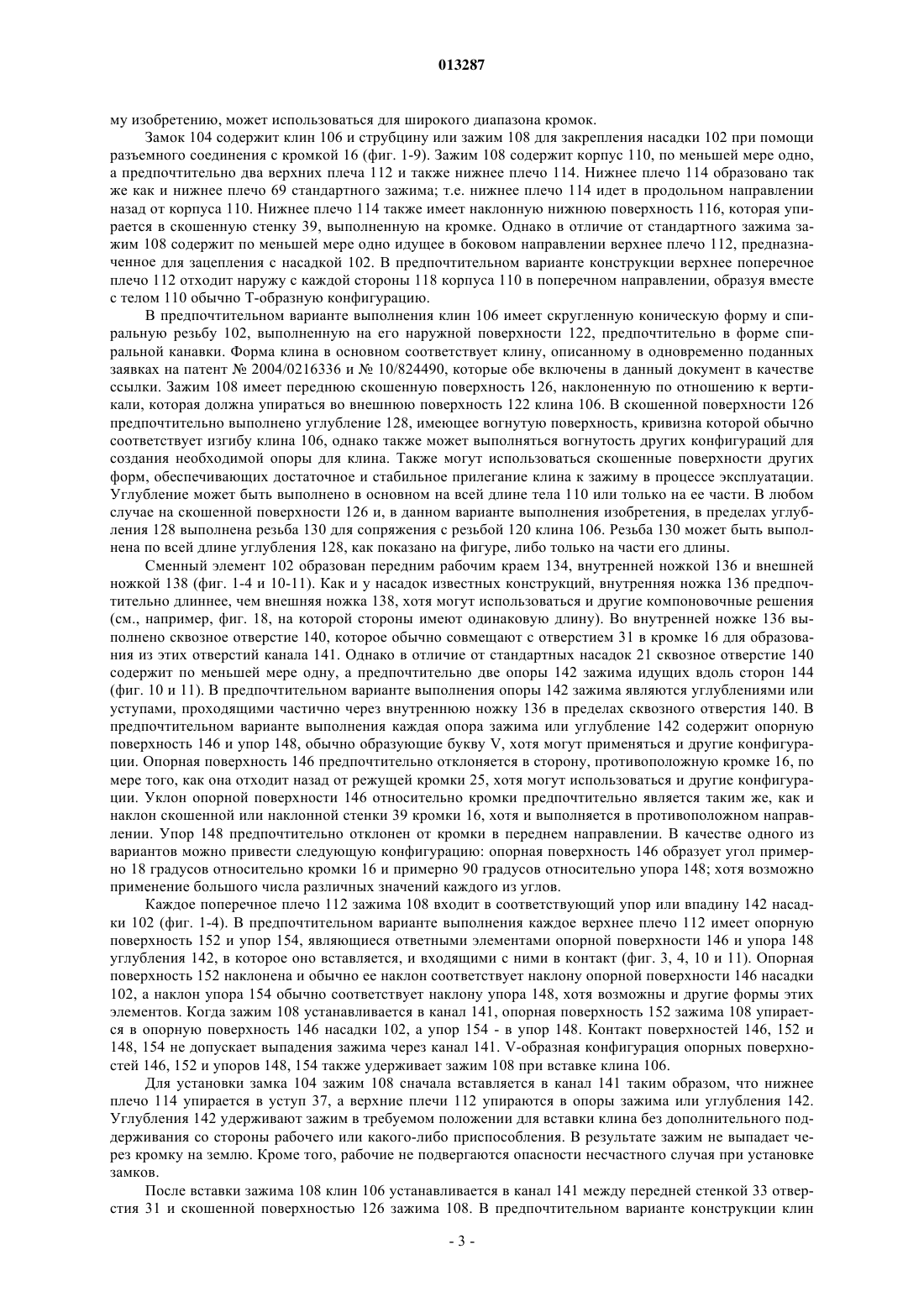 013287

му изобретению, может использоваться для широкого диапазона кромок.

Замок 104 содержит клин 106 и струбцину или зажим 108 для закрепления насадки 102 при помощи разъемного соединения с кромкой 16 (фиг. 1-9). Зажим 108 содержит корпус 110, по меньшей мере одно, а предпочтительно два верхних плеча 112 и также нижнее плечо 114. Нижнее плечо 114 образовано так же как и нижнее плечо 69 стандартного зажима; т.е. нижнее плечо 114 идет в продольном направлении назад от корпуса 110. Нижнее плечо 114 также имеет наклонную нижнюю поверхность 116, которая упирается в скошенную стенку 39, выполненную на кромке. Однако в отличие от стандартного зажима зажим 108 содержит по меньшей мере одно идущее в боковом направлении верхнее плечо 112, предназначенное для зацепления с насадкой 102. В предпочтительном варианте конструкции верхнее поперечное плечо 112 отходит наружу с каждой стороны 118 корпуса 110 в поперечном направлении, образуя вместе с телом 110 обычно Т-образную конфигурацию.

В предпочтительном варианте выполнения клин 106 имеет скругленную коническую форму и спиральную резьбу 102, выполненную на его наружной поверхности 122, предпочтительно в форме спиральной канавки. Форма клина в основном соответствует клину, описанному в одновременно поданных заявках на патент № 2004/0216336 и № 10/824490, которые обе включены в данный документ в качестве ссылки. Зажим 108 имеет переднюю скошенную поверхность 126, наклоненную по отношению к вертикали, которая должна упираться во внешнюю поверхность 122 клина 106. В скошенной поверхности 126 предпочтительно выполнено углубление 128, имеющее вогнутую поверхность, кривизна которой обычно соответствует изгибу клина 106, однако также может выполняться вогнутость других конфигураций для создания необходимой опоры для клина. Также могут использоваться скошенные поверхности других форм, обеспечивающих достаточное и стабильное прилегание клина к зажиму в процессе эксплуатации. Углубление может быть выполнено в основном на всей длине тела 110 или только на ее части. В любом случае на скошенной поверхности 126 и, в данном варианте выполнения изобретения, в пределах углубления 128 выполнена резьба 130 для сопряжения с резьбой 120 клина 106. Резьба 130 может быть выполнена по всей длине углубления 128, как показано на фигуре, либо только на части его длины.

Сменный элемент 102 образован передним рабочим краем 134, внутренней ножкой 136 и внешней ножкой 138 (фиг. 1-4 и 10-11). Как и у насадок известных конструкций, внутренняя ножка 136 предпочтительно длиннее, чем внешняя ножка 138, хотя могут использоваться и другие компоновочные решения (см., например, фиг. 18, на которой стороны имеют одинаковую длину). Во внутренней ножке 136 выполнено сквозное отверстие 140, которое обычно совмещают с отверстием 31 в кромке 16 для образования из этих отверстий канала 141. Однако в отличие от стандартных насадок 21 сквозное отверстие 140 содержит по меньшей мере одну, а предпочтительно две опоры 142 зажима идущих вдоль сторон 144 (фиг. 10 и 11). В предпочтительном варианте выполнения опоры 142 зажима являются углублениями или уступами, проходящими частично через внутреннюю ножку 136 в пределах сквозного отверстия 140. В предпочтительном варианте выполнения каждая опора зажима или углубление 142 содержит опорную поверхность 146 и упор 148, обычно образующие букву V, хотя могут применяться и другие конфигурации. Опорная поверхность 146 предпочтительно отклоняется в сторону, противоположную кромке 16, по мере того, как она отходит назад от режущей кромки 25, хотя могут использоваться и другие конфигурации. Уклон опорной поверхности 146 относительно кромки предпочтительно является таким же, как и наклон скошенной или наклонной стенки 39 кромки 16, хотя и выполняется в противоположном направлении. Упор 148 предпочтительно отклонен от кромки в переднем направлении. В качестве одного из вариантов можно привести следующую конфигурацию: опорная поверхность 146 образует угол примерно 18 градусов относительно кромки 16 и примерно 90 градусов относительно упора 148; хотя возможно применение большого числа различных значений каждого из углов.

Каждое поперечное плечо 112 зажима 108 входит в соответствующий упор или впадину 142 насадки 102 (фиг. 1-4). В предпочтительном варианте выполнения каждое верхнее плечо 112 имеет опорную поверхность 152 и упор 154, являющиеся ответными элементами опорной поверхности 146 и упора 148 углубления 142, в которое оно вставляется, и входящими с ними в контакт (фиг. 3, 4, 10 и 11). Опорная поверхность 152 наклонена и обычно ее наклон соответствует наклону опорной поверхности 146 насадки 102, а наклон упора 154 обычно соответствует наклону упора 148, хотя возможны и другие формы этих элементов. Когда зажим 108 устанавливается в канал 141, опорная поверхность 152 зажима 108 упирается в опорную поверхность 146 насадки 102, а упор 154 - в упор 148. Контакт поверхностей 146, 152 и 148, 154 не допускает выпадения зажима через канал 141. V-образная конфигурация опорных поверхностей 146, 152 и упоров 148, 154 также удерживает зажим 108 при вставке клина 106.

Для установки замка 104 зажим 108 сначала вставляется в канал 141 таким образом, что нижнее плечо 114 упирается в уступ 37, а верхние плечи 112 упираются в опоры зажима или углубления 142. Углубления 142 удерживают зажим в требуемом положении для вставки клина без дополнительного поддерживания со стороны рабочего или какого-либо приспособления. В результате зажим не выпадает через кромку на землю. Кроме того, рабочие не подвергаются опасности несчастного случая при установке замков.

После вставки зажима 108 клин 106 устанавливается в канал 141 между передней стенкой 33 отверстия 31 и скошенной поверхностью 126 зажима 108. В предпочтительном варианте конструкции клин

- 3 -